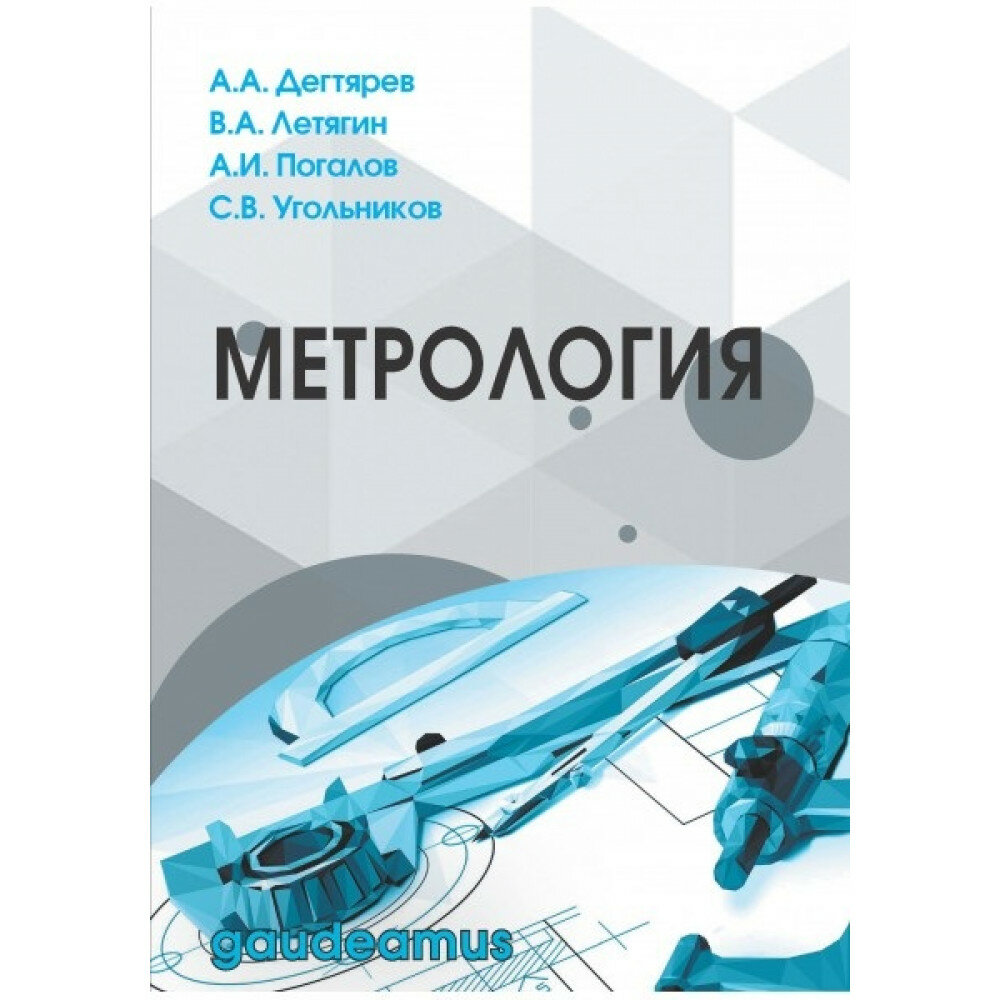 А.А. Дегтярев
В.А. Летягин
А.И. Погалов
С.В. Угольников

МЕТРОЛОГИЯ

gaudeamus